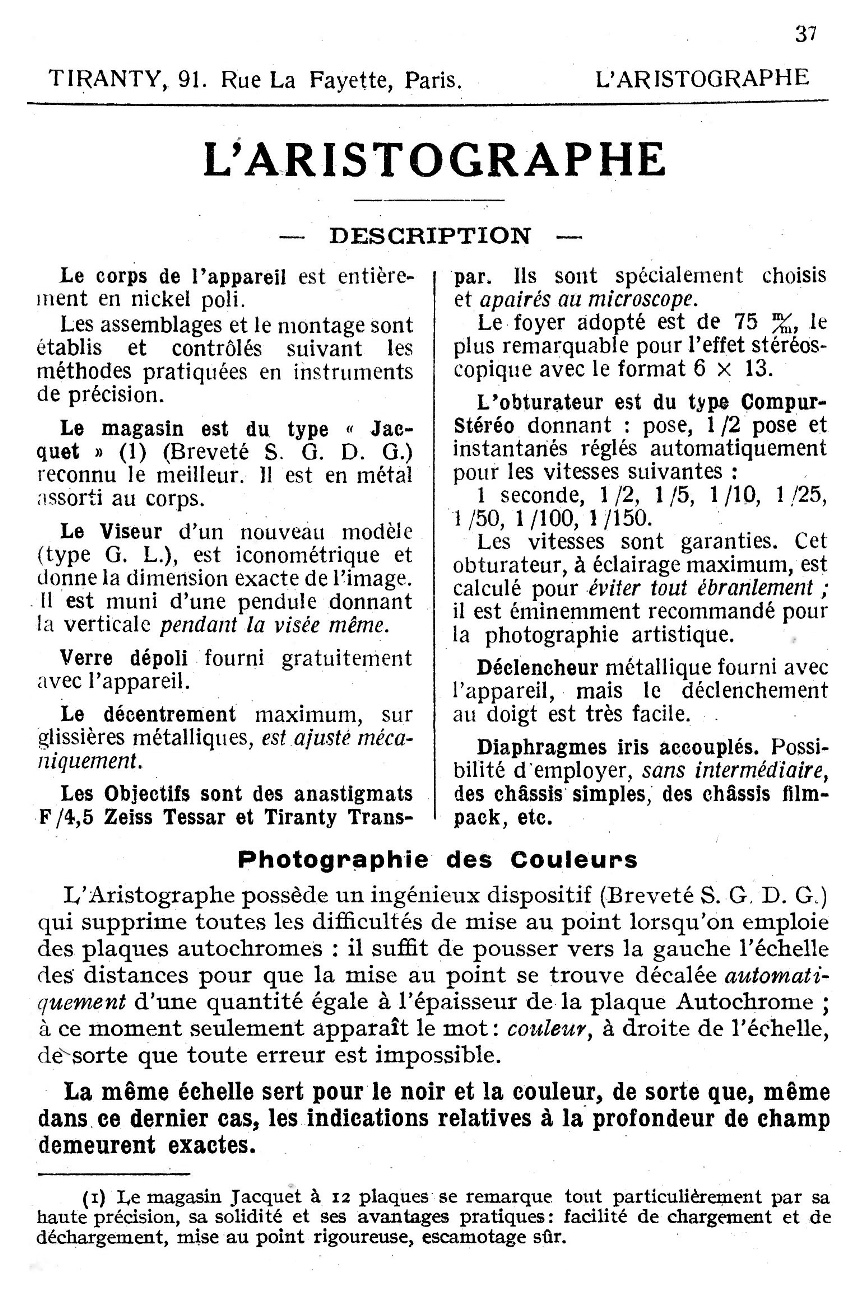 37

TIRANTY, 91. Rue La Fayette, Paris. L'ARISTOGRAPHE

L'ARISTOGRAPHE

— DESCRIPTION —

Le corps de l'appareil est entièrement en nickel poli.

Les assemblages et le montage sont établis et contrôlés suivant les méthodes pratiquées en instruments de précision.

Le magasin est du type « Jacquet » (1) (Breveté S. G. D. G.) reconnu le meilleur. Il est en métal assorti au corps.

Le Viseur d'un nouveau modèle (type G. L.), est iconométrique et donne la dimension exacte de l'image. Il est muni d'une pendule donnant la verticale pendant la visée même.

Verre dépoli fourni gratuitement avec l'appareil.

Le décentrement maximum, sur glissières métalliques, est ajusté mécaniquement.

Les Objectifs sont des anastigmats F/4,5 Zeiss Tessar et Tiranty Transpar. Ils sont spécialement choisis et apairés au microscope.

Le foyer adopté est de 75 $\frac{m}{m}$, le plus remarquable pour l'effet stéréoscopique avec le format 6 × 13.

L'obturateur est du type Compur-Stéréo donnant : pose, 1/2 pose et instantanés réglés automatiquement pour les vitesses suivantes :

1 seconde, 1/2, 1/5, 1/10, 1/25, 1/50, 1/100, 1/150.

Les vitesses sont garanties. Cet obturateur, à éclairage maximum, est calculé pour éviter tout ébranlement ; il est éminemment recommandé pour la photographie artistique.

Déclencheur métallique fourni avec l'appareil, mais le déclenchement au doigt est très facile.

Diaphragmes iris accouplés. Possibilité d'employer, sans intermédiaire, des châssis simples, des châssis film-pack, etc.

Photographie des Couleurs

L'Aristographe possède un ingénieux dispositif (Breveté S. G. D. G.) qui supprime toutes les difficultés de mise au point lorsqu'on emploie des plaques autochromes : il suffit de pousser vers la gauche l'échelle des distances pour que la mise au point se trouve décalée automatiquement d'une quantité égale à l'épaisseur de la plaque Autochrome ; à ce moment seulement apparaît le mot : couleur, à droite de l'échelle, de sorte que toute erreur est impossible.

La même échelle sert pour le noir et la couleur, de sorte que, même dans ce dernier cas, les indications relatives à la profondeur de champ demeurent exactes.

(1) Le magasin Jacquet à 12 plaques se remarque tout particulièrement par sa haute précision, sa solidité et ses avantages pratiques : facilité de chargement et de déchargement, mise au point rigoureuse, escamotage sûr.